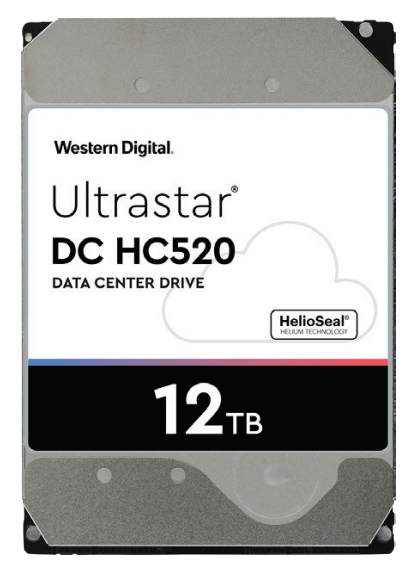 Western Digital.

Ultrastar®
DC HC520
DATA CENTER DRIVE

HelioSeal®
HELIUM TECHNOLOGY

12TB